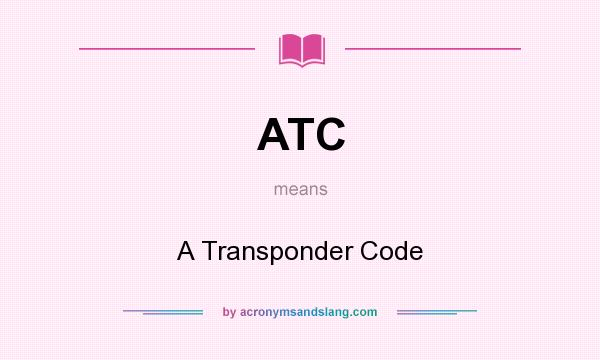 ATC

means

A Transponder Code

by acronymsandslang.com